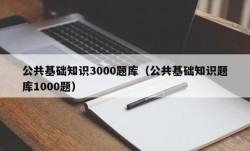 公共基础知识3000题库（公共基础知识题库1000题）